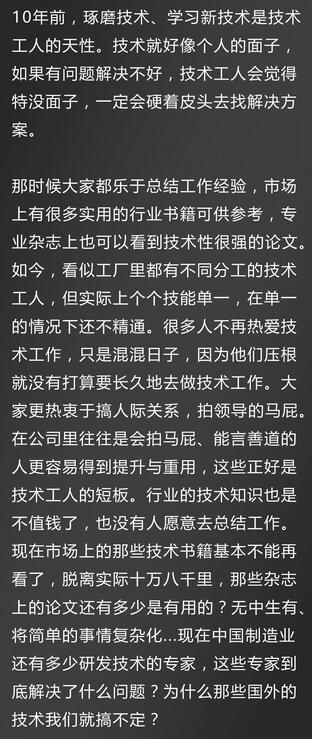 10年前，琢磨技术、学习新技术是技术工人的天性。技术就好像个人的面子，如果有问题解决不好，技术工人会觉得特没面子，一定会硬着皮头去找解决方案。

那时候大家都乐于总结工作经验，市场上有很多实用的行业书籍可供参考，专业杂志上也可以看到技术性很强的论文。如今，看似工厂里都有不同分工的技术工人，但实际上个个技能单一，在单一的情况下还不精通。很多人不再热爱技术工作，只是混混日子，因为他们压根就没有打算要长久地去做技术工作。大家更热衷于搞人际关系，拍领导的马屁。在公司里往往是会拍马屁、能言善道的人更容易得到提升与重用，这些正好是技术工人的短板。行业的技术知识也是不值钱了，也没有人愿意去总结工作。现在市场上的那些技术书籍基本不能再看了，脱离实际十万八千里，那些杂志上的论文还有多少是有用的？无中生有、将简单的事情复杂化…现在中国制造业还有多少研发技术的专家，这些专家到底解决了什么问题？为什么那些国外的技术我们就搞不定？